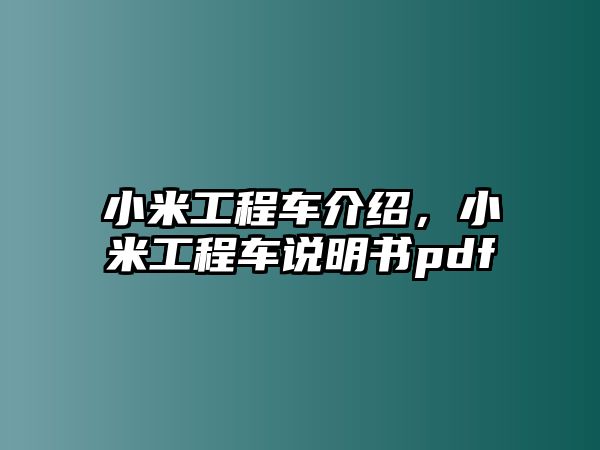 小米工程车介绍，小米工程车说明书pdf